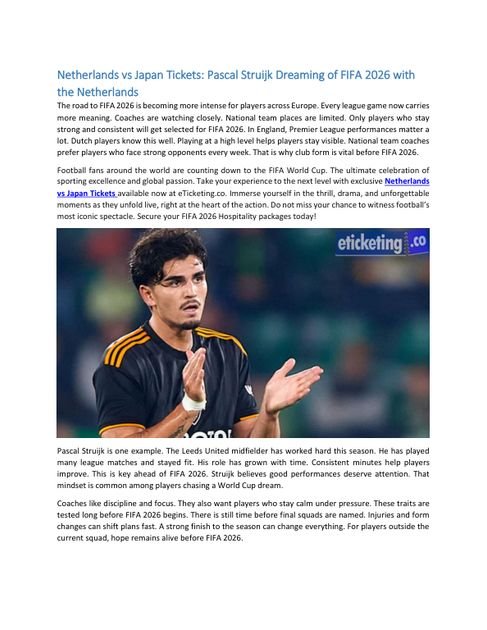 Netherlands vs Japan Tickets: Pascal Struijk Dreaming of FIFA 2026 with the Netherlands

The road to FIFA 2026 is becoming more intense for players across Europe. Every league game now carries more meaning. Coaches are watching closely. National team places are limited. Only players who stay strong and consistent will get selected for FIFA 2026. In England, Premier League performances matter a lot. Dutch players know this well. Playing at a high level helps players stay visible. National team coaches prefer players who face strong opponents every week. That is why club form is vital before FIFA 2026.

Football fans around the world are counting down to the FIFA World Cup. The ultimate celebration of sporting excellence and global passion. Take your experience to the next level with exclusive Netherlands vs Japan Tickets available now at eTicketing.co. Immerse yourself in the thrill, drama, and unforgettable moments as they unfold live, right at the heart of the action. Do not miss your chance to witness football's most iconic spectacle. Secure your FIFA 2026 Hospitality packages today!

eticketing.co

Pascal Struijk is one example. The Leeds United midfielder has worked hard this season. He has played many league matches and stayed fit. His role has grown with time. Consistent minutes help players improve. This is key ahead of FIFA 2026. Struijk believes good performances deserve attention. That mindset is common among players chasing a World Cup dream.

Coaches like discipline and focus. They also want players who stay calm under pressure. These traits are tested long before FIFA 2026 begins. There is still time before final squads are named. Injuries and form changes can shift plans fast. A strong finish to the season can change everything. For players outside the current squad, hope remains alive before FIFA 2026.